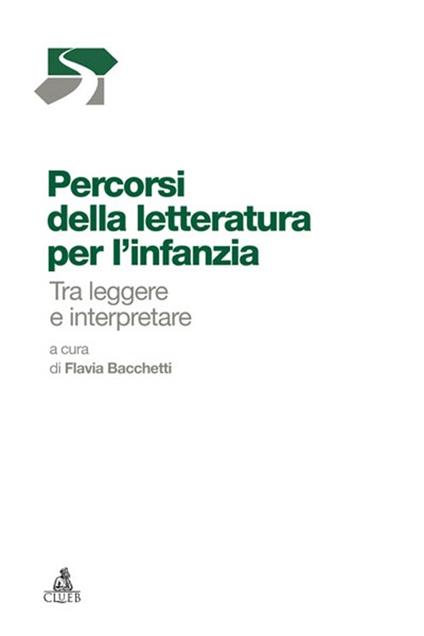 Percorsi della letteratura per l'infanzia

Tra leggere e interpretare

a cura
di Flavia Bacchetti

CLUEB